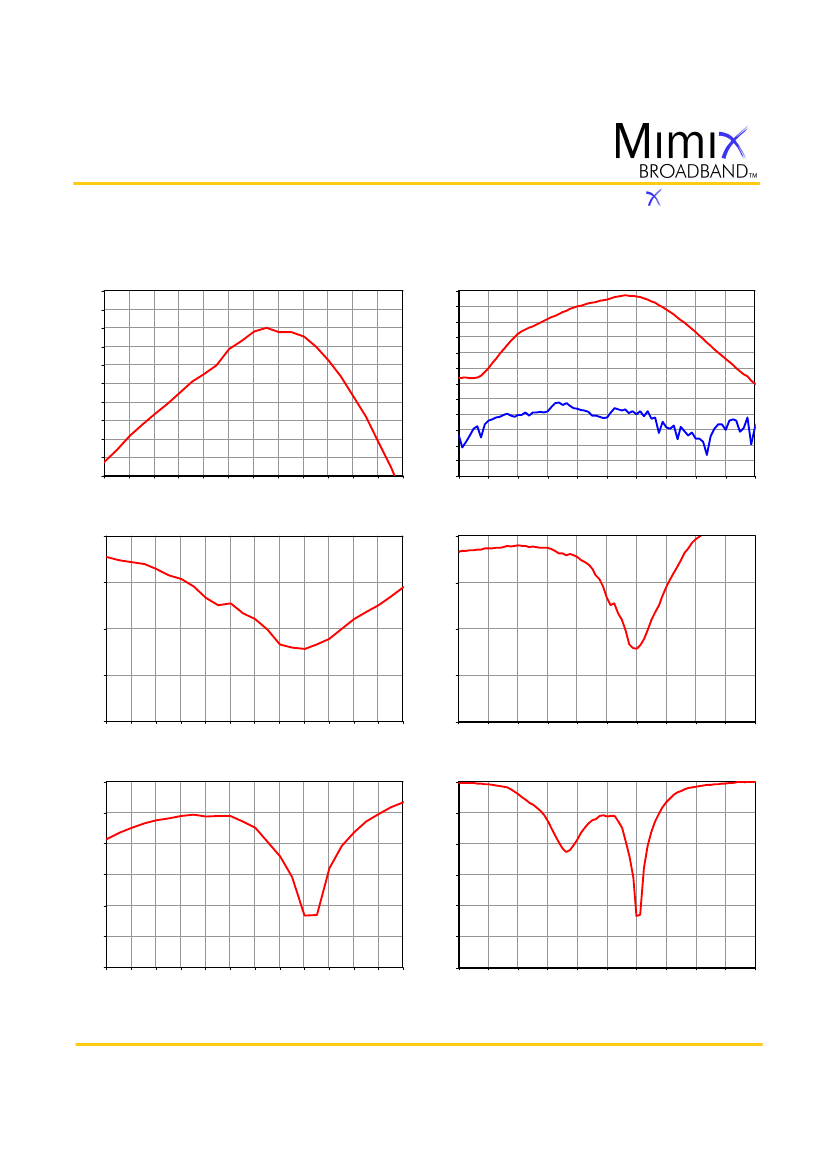 Mimix BROADBAND™